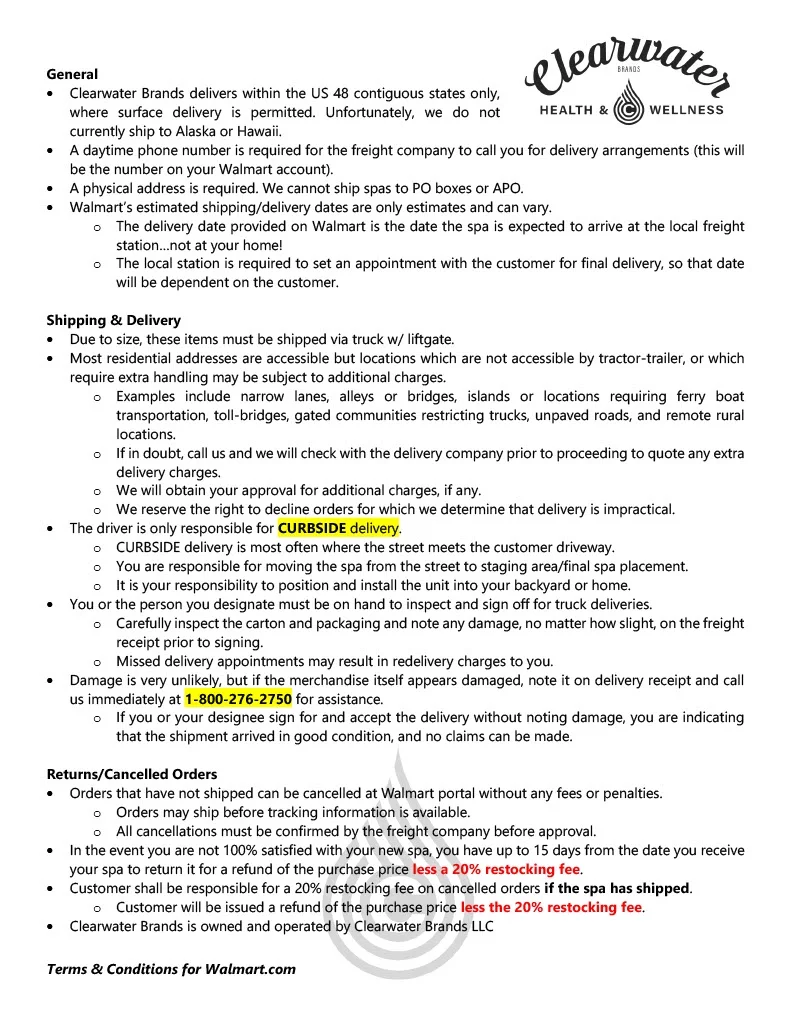 Clearwater
BRANDS
HEALTH & WELLNESS

General
• Clearwater Brands delivers within the US 48 contiguous states only, where surface delivery is permitted. Unfortunately, we do not currently ship to Alaska or Hawaii.
• A daytime phone number is required for the freight company to call you for delivery arrangements (this will be the number on your Walmart account).
• A physical address is required. We cannot ship spas to PO boxes or APO.
• Walmart's estimated shipping/delivery dates are only estimates and can vary.
  o The delivery date provided on Walmart is the date the spa is expected to arrive at the local freight station…not at your home!
  o The local station is required to set an appointment with the customer for final delivery, so that date will be dependent on the customer.

Shipping & Delivery
• Due to size, these items must be shipped via truck w/ liftgate.
• Most residential addresses are accessible but locations which are not accessible by tractor-trailer, or which require extra handling may be subject to additional charges.
  o Examples include narrow lanes, alleys or bridges, islands or locations requiring ferry boat transportation, toll-bridges, gated communities restricting trucks, unpaved roads, and remote rural locations.
  o If in doubt, call us and we will check with the delivery company prior to proceeding to quote any extra delivery charges.
  o We will obtain your approval for additional charges, if any.
  o We reserve the right to decline orders for which we determine that delivery is impractical.
• The driver is only responsible for CURBSIDE delivery.
  o CURBSIDE delivery is most often where the street meets the customer driveway.
  o You are responsible for moving the spa from the street to staging area/final spa placement.
  o It is your responsibility to position and install the unit into your backyard or home.
• You or the person you designate must be on hand to inspect and sign off for truck deliveries.
  o Carefully inspect the carton and packaging and note any damage, no matter how slight, on the freight receipt prior to signing.
  o Missed delivery appointments may result in redelivery charges to you.
• Damage is very unlikely, but if the merchandise itself appears damaged, note it on delivery receipt and call us immediately at 1-800-276-2750 for assistance.
  o If you or your designee sign for and accept the delivery without noting damage, you are indicating that the shipment arrived in good condition, and no claims can be made.

Returns/Cancelled Orders
• Orders that have not shipped can be cancelled at Walmart portal without any fees or penalties.
  o Orders may ship before tracking information is available.
  o All cancellations must be confirmed by the freight company before approval.
• In the event you are not 100% satisfied with your new spa, you have up to 15 days from the date you receive your spa to return it for a refund of the purchase price less a 20% restocking fee.
• Customer shall be responsible for a 20% restocking fee on cancelled orders if the spa has shipped.
  o Customer will be issued a refund of the purchase price less the 20% restocking fee.
• Clearwater Brands is owned and operated by Clearwater Brands LLC

Terms & Conditions for Walmart.com